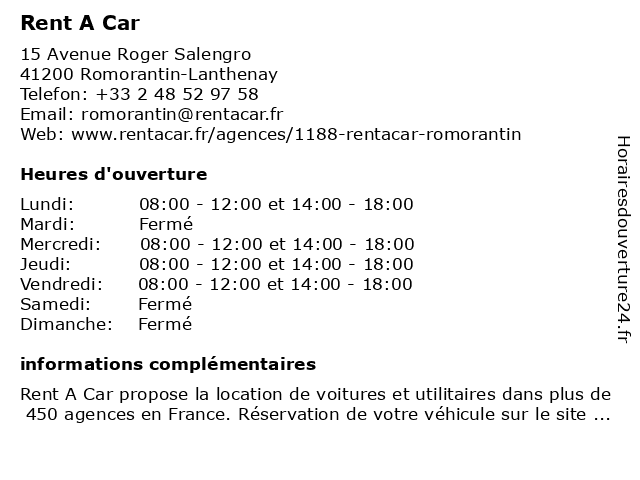 Rent A Car

15 Avenue Roger Salengro
41200 Romorantin-Lanthenay
Telefon: +33 2 48 52 97 58
Email: romorantin@rentacar.fr
Web: www.rentacar.fr/agences/1188-rentacar-romorantin

Heures d'ouverture

| | |
|---|---|
| Lundi: | 08:00 - 12:00 et 14:00 - 18:00 |
| Mardi: | Fermé |
| Mercredi: | 08:00 - 12:00 et 14:00 - 18:00 |
| Jeudi: | 08:00 - 12:00 et 14:00 - 18:00 |
| Vendredi: | 08:00 - 12:00 et 14:00 - 18:00 |
| Samedi: | Fermé |
| Dimanche: | Fermé |

informations complémentaires

Rent A Car propose la location de voitures et utilitaires dans plus de 450 agences en France. Réservation de votre véhicule sur le site ...

Horairesdouverture24.fr